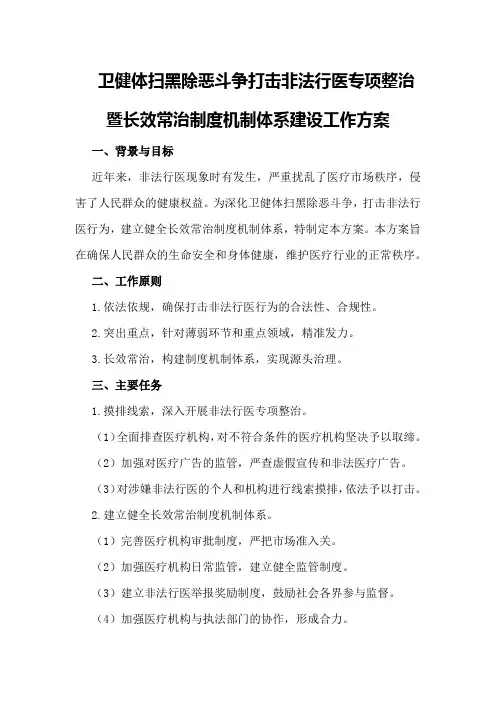 卫健体扫黑除恶斗争打击非法行医专项整治暨长效常治制度机制体系建设工作方案

一、背景与目标

近年来，非法行医现象时有发生，严重扰乱了医疗市场秩序，侵害了人民群众的健康权益。为深化卫健体扫黑除恶斗争，打击非法行医行为，建立健全长效常治制度机制体系，特制定本方案。本方案旨在确保人民群众的生命安全和身体健康，维护医疗行业的正常秩序。

二、工作原则

1.依法依规，确保打击非法行医行为的合法性、合规性。

2.突出重点，针对薄弱环节和重点领域，精准发力。

3.长效常治，构建制度机制体系，实现源头治理。

三、主要任务

1.摸排线索，深入开展非法行医专项整治。

（1）全面排查医疗机构，对不符合条件的医疗机构坚决予以取缔。

（2）加强对医疗广告的监管，严查虚假宣传和非法医疗广告。

（3）对涉嫌非法行医的个人和机构进行线索摸排，依法予以打击。

2.建立健全长效常治制度机制体系。

（1）完善医疗机构审批制度，严把市场准入关。

（2）加强医疗机构日常监管，建立健全监管制度。

（3）建立非法行医举报奖励制度，鼓励社会各界参与监督。

（4）加强医疗机构与执法部门的协作，形成合力。